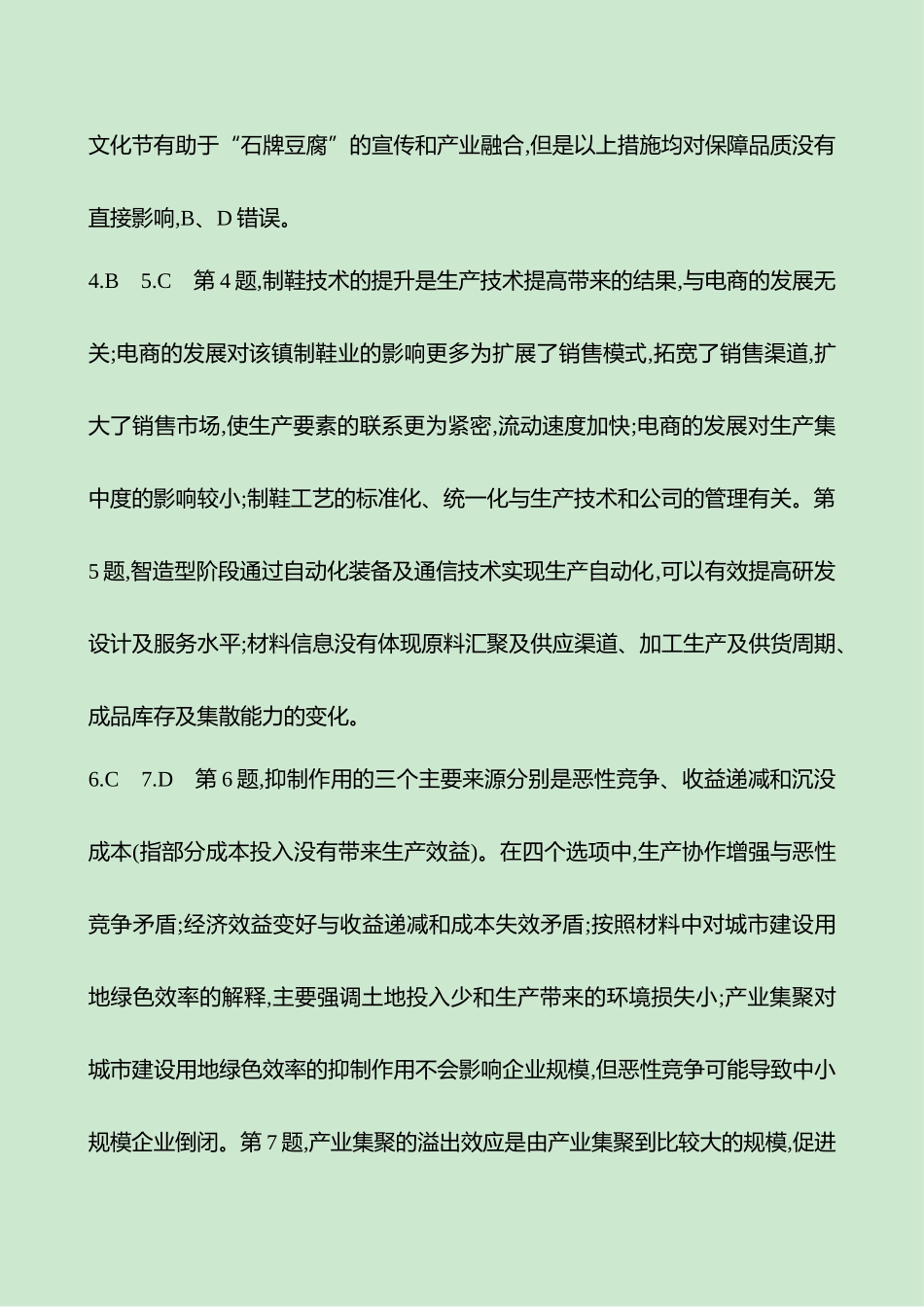 文化节有助于“石牌豆腐”的宣传和产业融合,但是以上措施均对保障品质没有直接影响,B、D 错误。

4.B　5.C　第 4 题,制鞋技术的提升是生产技术提高带来的结果,与电商的发展无关;电商的发展对该镇制鞋业的影响更多为扩展了销售模式,拓宽了销售渠道,扩大了销售市场,使生产要素的联系更为紧密,流动速度加快;电商的发展对生产集中度的影响较小;制鞋工艺的标准化、统一化与生产技术和公司的管理有关。第 5 题,智造型阶段通过自动化装备及通信技术实现生产自动化,可以有效提高研发设计及服务水平;材料信息没有体现原料汇聚及供应渠道、加工生产及供货周期、成品库存及集散能力的变化。

6.C　7.D　第 6 题,抑制作用的三个主要来源分别是恶性竞争、收益递减和沉没成本(指部分成本投入没有带来生产效益)。在四个选项中,生产协作增强与恶性竞争矛盾;经济效益变好与收益递减和成本失效矛盾;按照材料中对城市建设用地绿色效率的解释,主要强调土地投入少和生产带来的环境损失小;产业集聚对城市建设用地绿色效率的抑制作用不会影响企业规模,但恶性竞争可能导致中小规模企业倒闭。第 7 题,产业集聚的溢出效应是由产业集聚到比较大的规模,促进